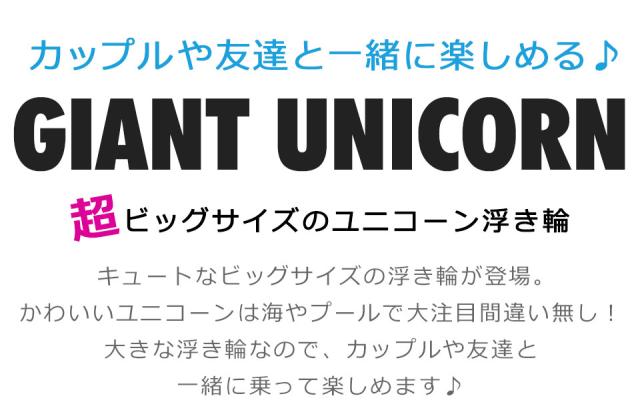 カップルや友達と一緒に楽しめる♪

GIANT UNICORN

超ビッグサイズのユニコーン浮き輪

キュートなビッグサイズの浮き輪が登場。
かわいいユニコーンは海やプールで大注目間違い無し！
大きな浮き輪なので、カップルや友達と
一緒に乗って楽しめます♪